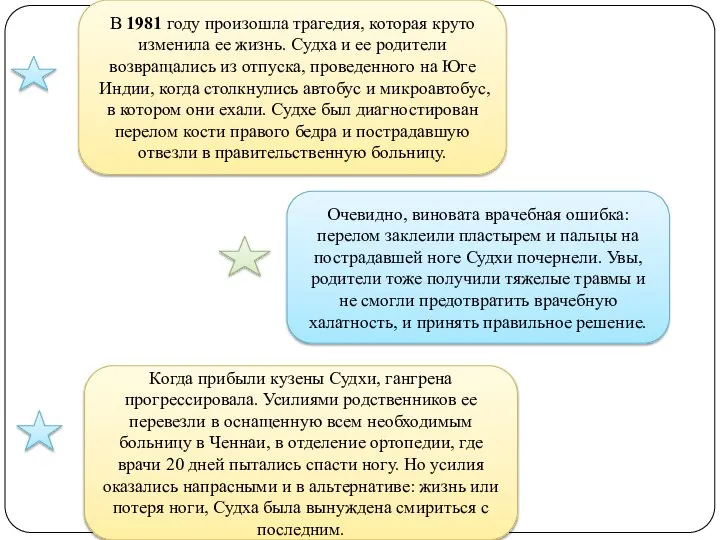 В 1981 году произошла трагедия, которая круто изменила ее жизнь. Судха и ее родители возвращались из отпуска, проведенного на Юге Индии, когда столкнулись автобус и микроавтобус, в котором они ехали. Судхе был диагностирован перелом кости правого бедра и пострадавшую отвезли в правительственную больницу.

Очевидно, виновата врачебная ошибка: перелом заклеили пластырем и пальцы на пострадавшей ноге Судхи почернели. Увы, родители тоже получили тяжелые травмы и не смогли предотвратить врачебную халатность, и принять правильное решение.

Когда прибыли кузены Судхи, гангрена прогрессировала. Усилиями родственников ее перевезли в оснащенную всем необходимым больницу в Ченнаи, в отделение ортопедии, где врачи 20 дней пытались спасти ногу. Но усилия оказались напрасными и в альтернативе: жизнь или потеря ноги, Судха была вынуждена смириться с последним.